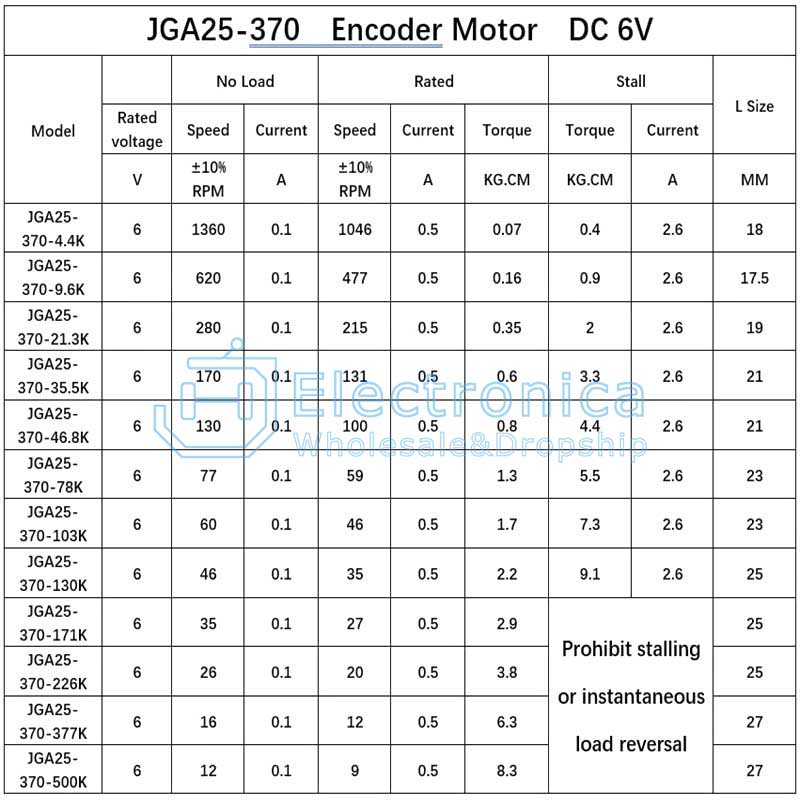 JGA25-370 Encoder Motor DC 6V

| Model | Rated voltage | No Load Speed | No Load Current | Rated Speed | Rated Current | Rated Torque | Stall Torque | Stall Current | L Size |
|---|---|---|---|---|---|---|---|---|---|
| | V | ±10% RPM | A | ±10% RPM | A | KG.CM | KG.CM | A | MM |
| JGA25-370-4.4K | 6 | 1360 | 0.1 | 1046 | 0.5 | 0.07 | 0.4 | 2.6 | 18 |
| JGA25-370-9.6K | 6 | 620 | 0.1 | 477 | 0.5 | 0.16 | 0.9 | 2.6 | 17.5 |
| JGA25-370-21.3K | 6 | 280 | 0.1 | 215 | 0.5 | 0.35 | 2 | 2.6 | 19 |
| JGA25-370-35.5K | 6 | 170 | 0.1 | 131 | 0.5 | 0.6 | 3.3 | 2.6 | 21 |
| JGA25-370-46.8K | 6 | 130 | 0.1 | 100 | 0.5 | 0.8 | 4.4 | 2.6 | 21 |
| JGA25-370-78K | 6 | 77 | 0.1 | 59 | 0.5 | 1.3 | 5.5 | 2.6 | 23 |
| JGA25-370-103K | 6 | 60 | 0.1 | 46 | 0.5 | 1.7 | 7.3 | 2.6 | 23 |
| JGA25-370-130K | 6 | 46 | 0.1 | 35 | 0.5 | 2.2 | 9.1 | 2.6 | 25 |
| JGA25-370-171K | 6 | 35 | 0.1 | 27 | 0.5 | 2.9 | Prohibit stalling or instantaneous load reversal | | 25 |
| JGA25-370-226K | 6 | 26 | 0.1 | 20 | 0.5 | 3.8 | | | 25 |
| JGA25-370-377K | 6 | 16 | 0.1 | 12 | 0.5 | 6.3 | | | 27 |
| JGA25-370-500K | 6 | 12 | 0.1 | 9 | 0.5 | 8.3 | | | 27 |

Electronica
Wholesale&Dropship